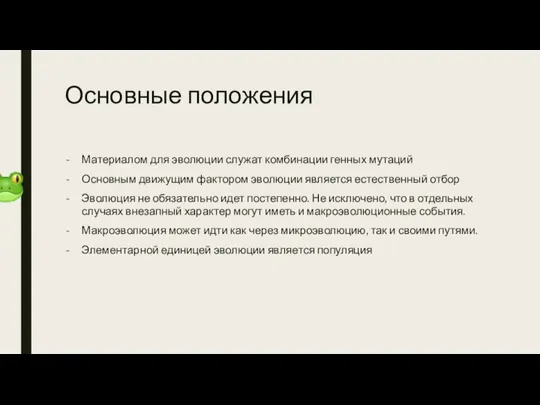 Основные положения

- Материалом для эволюции служат комбинации генных мутаций
- Основным движущим фактором эволюции является естественный отбор
- Эволюция не обязательно идет постепенно. Не исключено, что в отдельных случаях внезапный характер могут иметь и макроэволюционные события.
- Макроэволюция может идти как через микроэволюцию, так и своими путями.
- Элементарной единицей эволюции является популяция